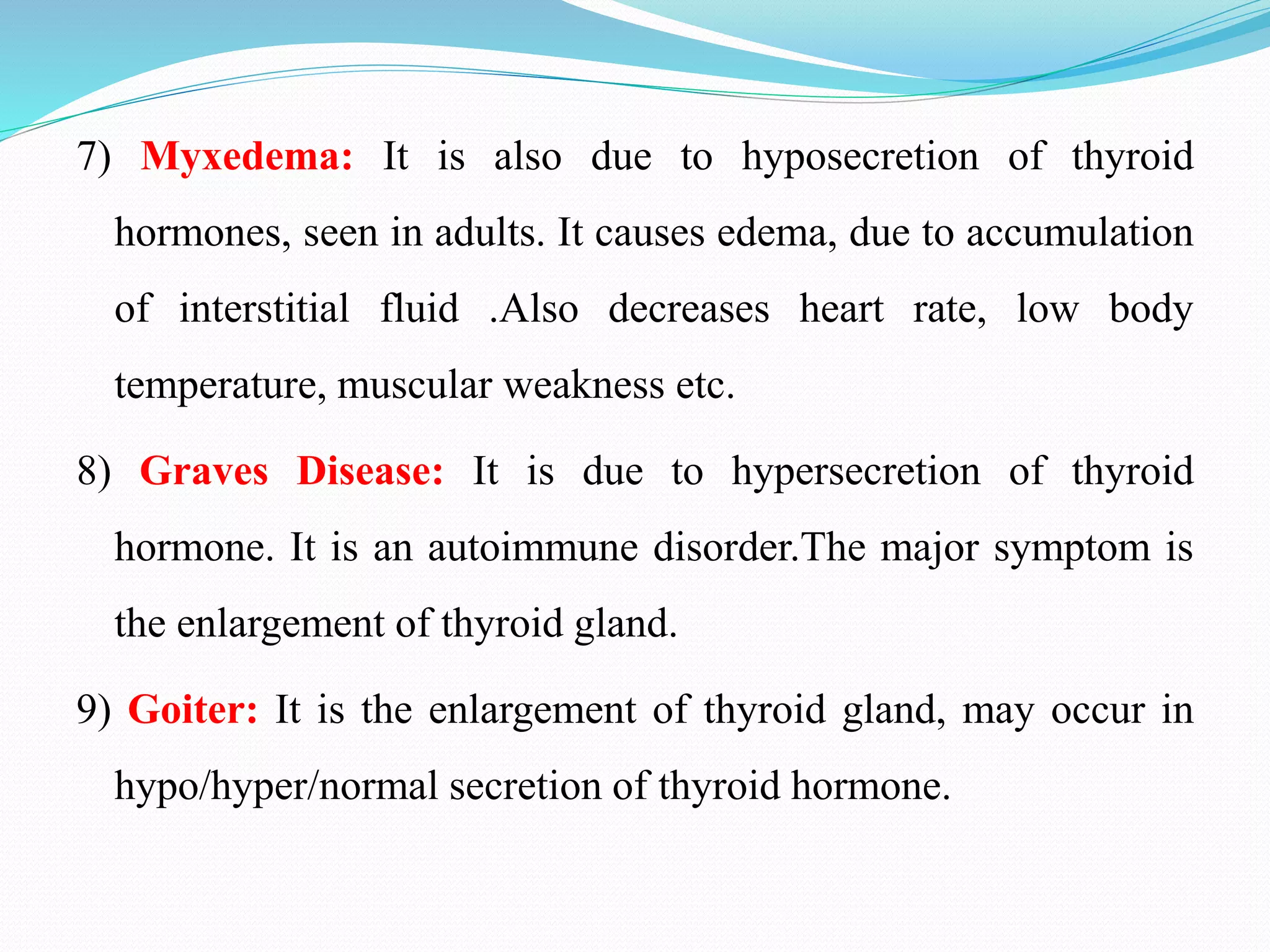 7) Myxedema: It is also due to hyposecretion of thyroid hormones, seen in adults. It causes edema, due to accumulation of interstitial fluid .Also decreases heart rate, low body temperature, muscular weakness etc.

8) Graves Disease: It is due to hypersecretion of thyroid hormone. It is an autoimmune disorder.The major symptom is the enlargement of thyroid gland.

9) Goiter: It is the enlargement of thyroid gland, may occur in hypo/hyper/normal secretion of thyroid hormone.